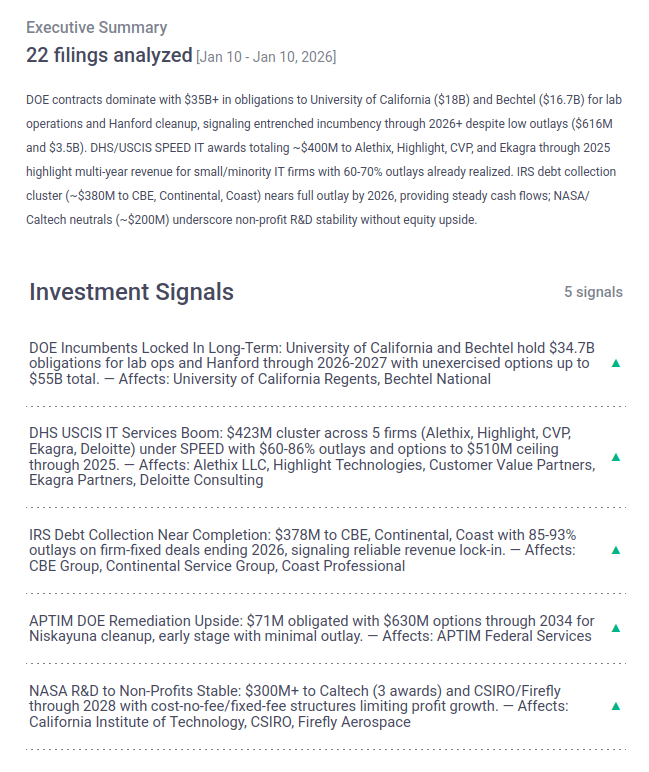 Executive Summary

22 filings analyzed [Jan 10 - Jan 10, 2026]

DOE contracts dominate with \$35B+ in obligations to University of California (\$18B) and Bechtel (\$16.7B) for lab operations and Hanford cleanup, signaling entrenched incumbency through 2026+ despite low outlays (\$616M and \$3.5B). DHS/USCIS SPEED IT awards totaling ~\$400M to Alethix, Highlight, CVP, and Ekagra through 2025 highlight multi-year revenue for small/minority IT firms with 60-70% outlays already realized. IRS debt collection cluster (~\$380M to CBE, Continental, Coast) nears full outlay by 2026, providing steady cash flows; NASA/Caltech neutrals (~\$200M) underscore non-profit R&D stability without equity upside.

Investment Signals

5 signals

DOE Incumbents Locked In Long-Term: University of California and Bechtel hold \$34.7B obligations for lab ops and Hanford through 2026-2027 with unexercised options up to \$55B total. — Affects: University of California Regents, Bechtel National ▲

DHS USCIS IT Services Boom: \$423M cluster across 5 firms (Alethix, Highlight, CVP, Ekagra, Deloitte) under SPEED with \$60-86% outlays and options to \$510M ceiling through 2025. — Affects: Alethix LLC, Highlight Technologies, Customer Value Partners, Ekagra Partners, Deloitte Consulting ▲

IRS Debt Collection Near Completion: \$378M to CBE, Continental, Coast with 85-93% outlays on firm-fixed deals ending 2026, signaling reliable revenue lock-in. — Affects: CBE Group, Continental Service Group, Coast Professional ▲

APTIM DOE Remediation Upside: \$71M obligated with \$630M options through 2034 for Niskayuna cleanup, early stage with minimal outlay. — Affects: APTIM Federal Services ▲

NASA R&D to Non-Profits Stable: \$300M+ to Caltech (3 awards) and CSIRO/Firefly through 2028 with cost-no-fee/fixed-fee structures limiting profit growth. — Affects: California Institute of Technology, CSIRO, Firefly Aerospace ▲